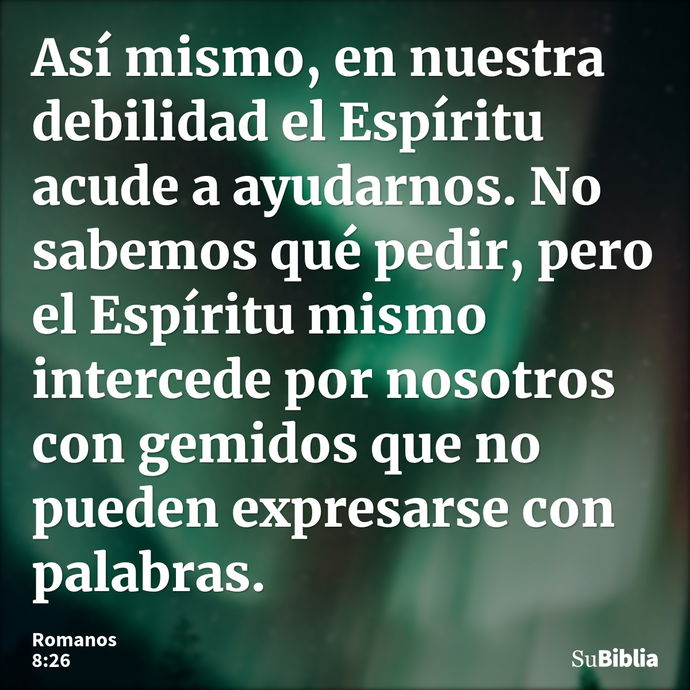 Así mismo, en nuestra debilidad el Espíritu acude a ayudarnos. No sabemos qué pedir, pero el Espíritu mismo intercede por nosotros con gemidos que no pueden expresarse con palabras.

Romanos 8:26

SuBiblia